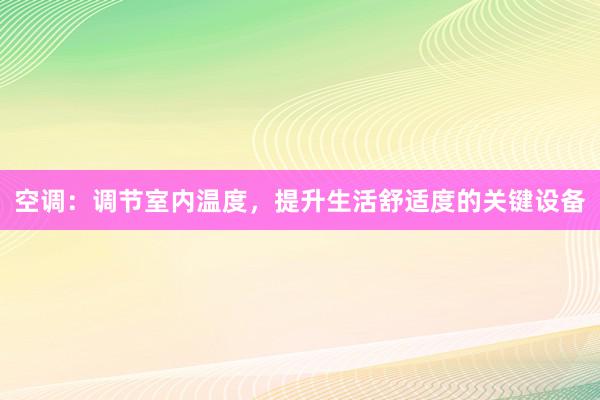 空调：调节室内温度，提升生活舒适度的关键设备